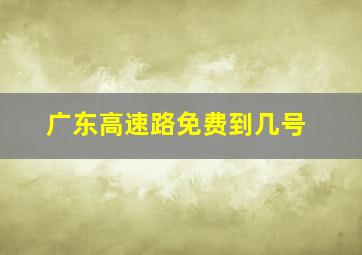 广东高速路免费到几号